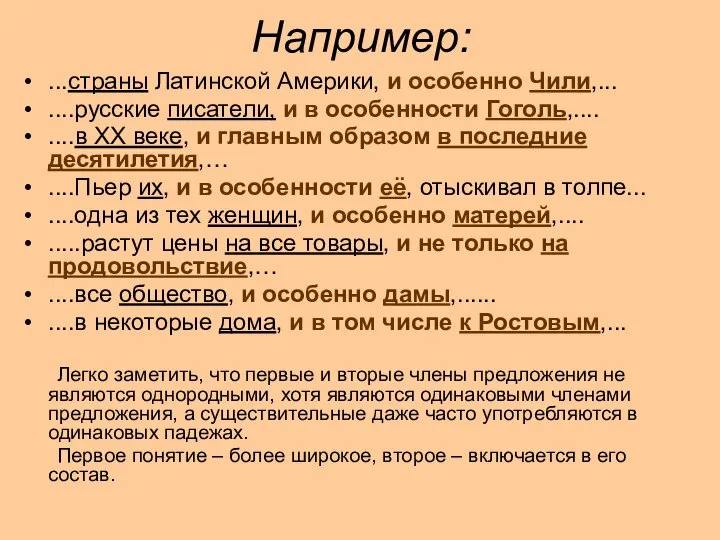 Например:

• ...страны Латинской Америки, и особенно Чили,...
• ....русские писатели, и в особенности Гоголь,....
• ....в XX веке, и главным образом в последние десятилетия,…
• ....Пьер их, и в особенности её, отыскивал в толпе...
• ....одна из тех женщин, и особенно матерей,....
• .....растут цены на все товары, и не только на продовольствие,…
• ....все общество, и особенно дамы,......
• ....в некоторые дома, и в том числе к Ростовым,...

Легко заметить, что первые и вторые члены предложения не являются однородными, хотя являются одинаковыми членами предложения, а существительные даже часто употребляются в одинаковых падежах.

Первое понятие – более широкое, второе – включается в его состав.